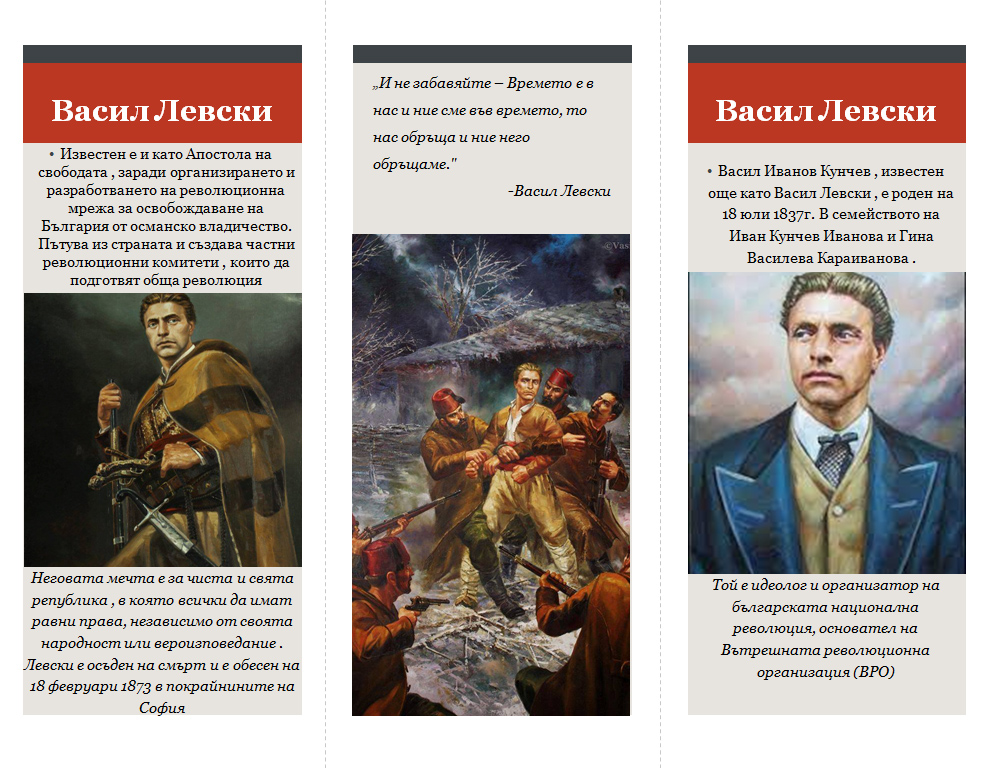 Васил Левски

• Известен е и като Апостола на свободата , заради организирането и разработването на революционна мрежа за освобождаване на България от османско владичество. Пътува из страната и създава частни революционни комитети , които да подготвят обща революция

Неговата мечта е за чиста и свята република , в която всички да имат равни права, независимо от своята народност или вероизповедание . Левски е осъден на смърт и е обесен на 18 февруари 1873 в покрайнините на София

„И не забавяйте – Времето е в нас и ние сме във времето, то нас обръща и ние него обръщаме."

-Васил Левски

Васил Левски

• Васил Иванов Кунчев , известен още като Васил Левски , е роден на 18 юли 1837г. В семейството на Иван Кунчев Иванова и Гина Василева Караиванова .

Той е идеолог и организатор на българската национална революция, основател на Вътрешната революционна организация (ВРО)